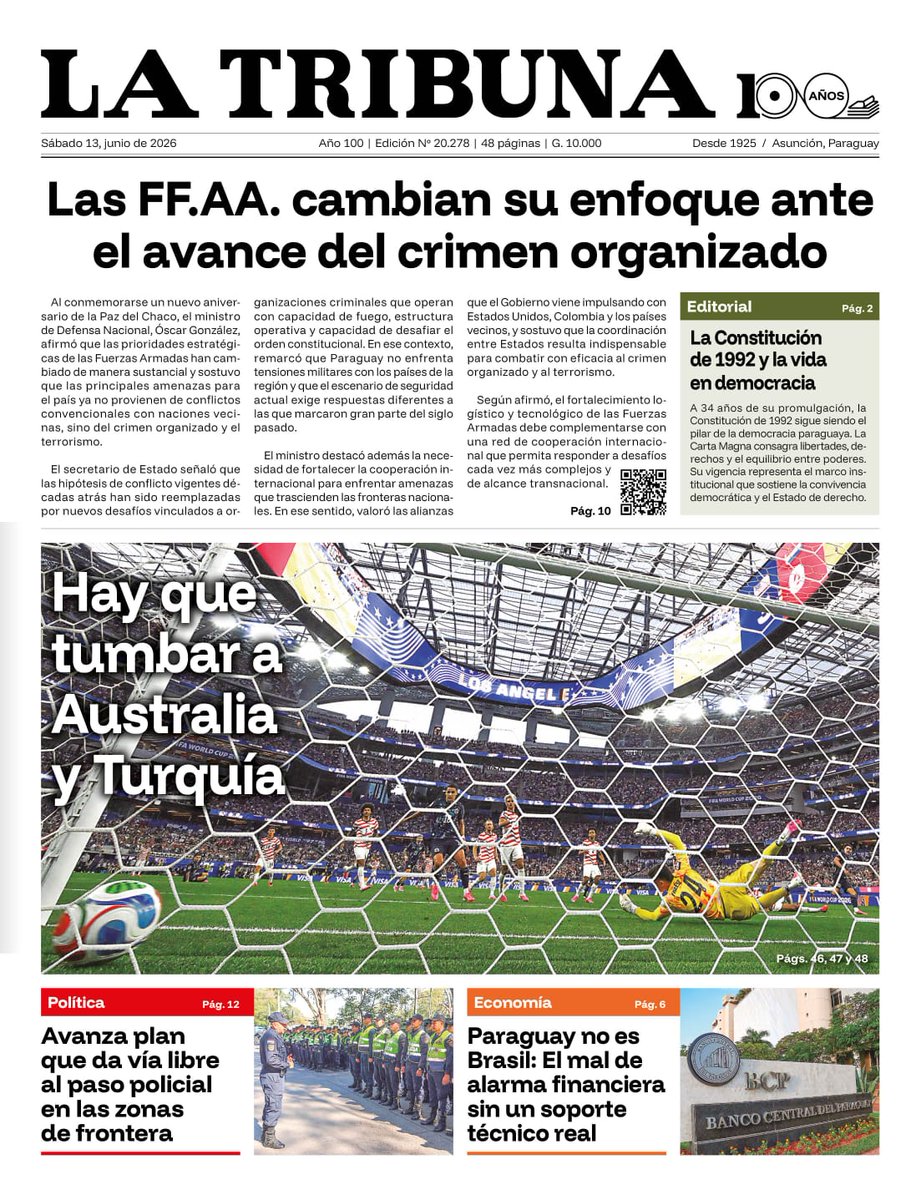 LA TRIBUNA 100 AÑOS

Sábado 13, junio de 2026

Año 100 | Edición Nº 20.278 | 48 páginas | G. 10.000

Desde 1925 / Asunción, Paraguay

Las FF.AA. cambian su enfoque ante el avance del crimen organizado

Al conmemorarse un nuevo aniversario de la Paz del Chaco, el ministro de Defensa Nacional, Óscar González, afirmó que las prioridades estratégicas de las Fuerzas Armadas han cambiado de manera sustancial y sostuvo que las principales amenazas para el país ya no provienen de conflictos convencionales con naciones vecinas, sino del crimen organizado y el terrorismo.

El secretario de Estado señaló que las hipótesis de conflicto vigentes décadas atrás han sido reemplazadas por nuevos desafíos vinculados a organizaciones criminales que operan con capacidad de fuego, estructura operativa y capacidad de desafiar el orden constitucional. En ese contexto, remarcó que Paraguay no enfrenta tensiones militares con los países de la región y que el escenario de seguridad actual exige respuestas diferentes a las que marcaron gran parte del siglo pasado.

El ministro destacó además la necesidad de fortalecer la cooperación internacional para enfrentar amenazas que trascienden las fronteras nacionales. En ese sentido, valoró las alianzas que el Gobierno viene impulsando con Estados Unidos, Colombia y los países vecinos, y sostuvo que la coordinación entre Estados resulta indispensable para combatir con eficacia al crimen organizado y al terrorismo.

Según afirmó, el fortalecimiento logístico y tecnológico de las Fuerzas Armadas debe complementarse con una red de cooperación internacional que permita responder a desafíos cada vez más complejos y de alcance transnacional.

Pág. 10

Editorial Pág. 2

La Constitución de 1992 y la vida en democracia

A 34 años de su promulgación, la Constitución de 1992 sigue siendo el pilar de la democracia paraguaya. La Carta Magna consagra libertades, derechos y el equilibrio entre poderes. Su vigencia representa el marco institucional que sostiene la convivencia democrática y el Estado de derecho.

Hay que tumbar a Australia y Turquía

LOS ANGEL

Págs. 46, 47 y 48

Política Pág. 12

Avanza plan que da vía libre al paso policial en las zonas de frontera

Economía Pág. 6

Paraguay no es Brasil: El mal de alarma financiera sin un soporte técnico real

BCP
BANCO CENTRAL DEL PARAGUAY